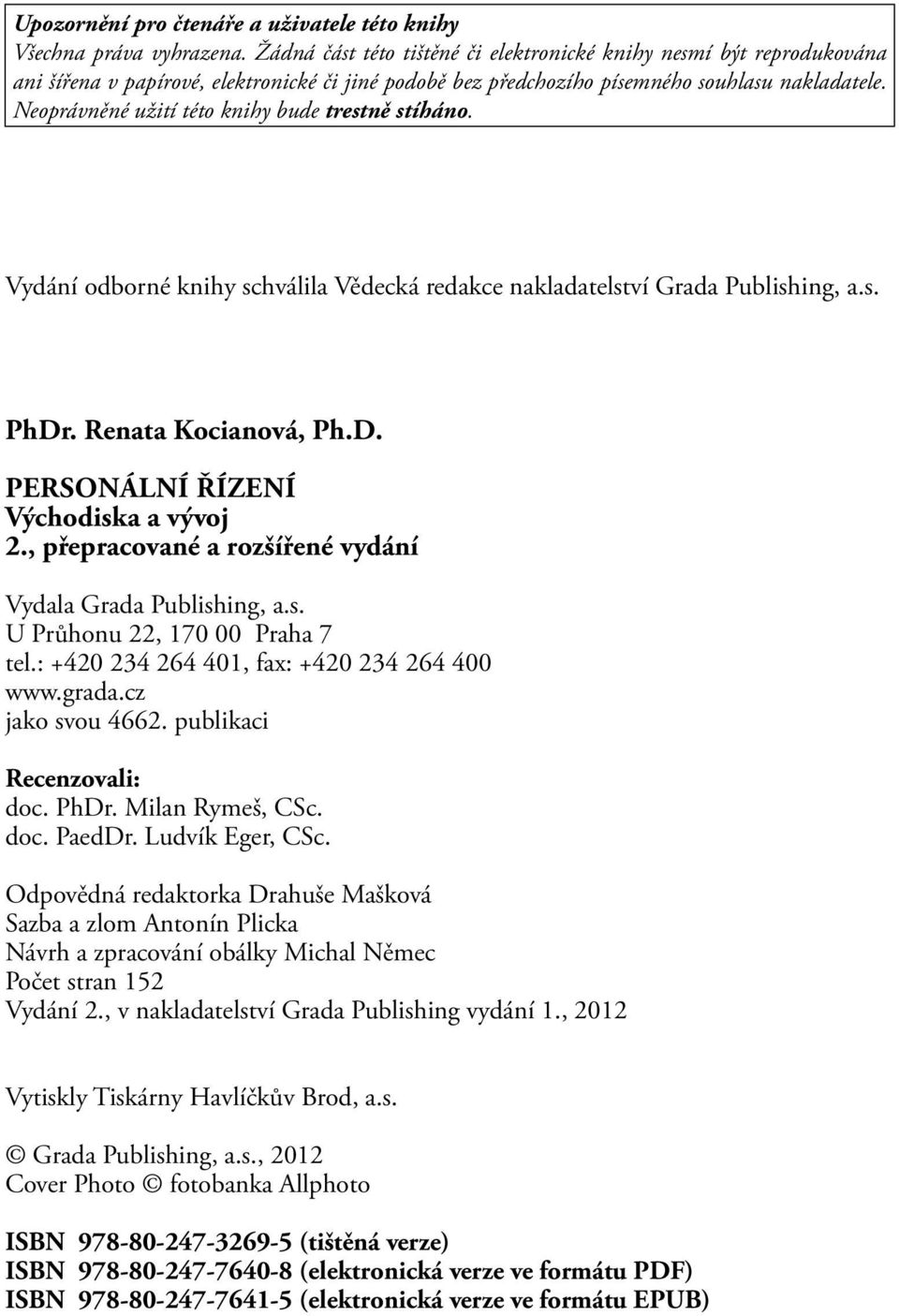 Upozornění pro čtenáře a uživatele této knihy
Všechna práva vyhrazena. Žádná část této tištěné či elektronické knihy nesmí být reprodukována ani šířena v papírové, elektronické či jiné podobě bez předchozího písemného souhlasu nakladatele. Neoprávněné užití této knihy bude trestně stíháno.

Vydání odborné knihy schválila Vědecká redakce nakladatelství Grada Publishing, a.s.

PhDr. Renata Kocianová, Ph.D.

PERSONÁLNÍ ŘÍZENÍ
Východiska a vývoj
2., přepracované a rozšířené vydání

Vydala Grada Publishing, a.s.
U Průhonu 22, 170 00 Praha 7
tel.: +420 234 264 401, fax: +420 234 264 400
www.grada.cz
jako svou 4662. publikaci

Recenzovali:
doc. PhDr. Milan Rymeš, CSc.
doc. PaedDr. Ludvík Eger, CSc.

Odpovědná redaktorka Drahuše Mašková
Sazba a zlom Antonín Plicka
Návrh a zpracování obálky Michal Němec
Počet stran 152
Vydání 2., v nakladatelství Grada Publishing vydání 1., 2012

Vytiskly Tiskárny Havlíčkův Brod, a.s.

© Grada Publishing, a.s., 2012
Cover Photo © fotobanka Allphoto

ISBN 978-80-247-3269-5 (tištěná verze)
ISBN 978-80-247-7640-8 (elektronická verze ve formátu PDF)
ISBN 978-80-247-7641-5 (elektronická verze ve formátu EPUB)